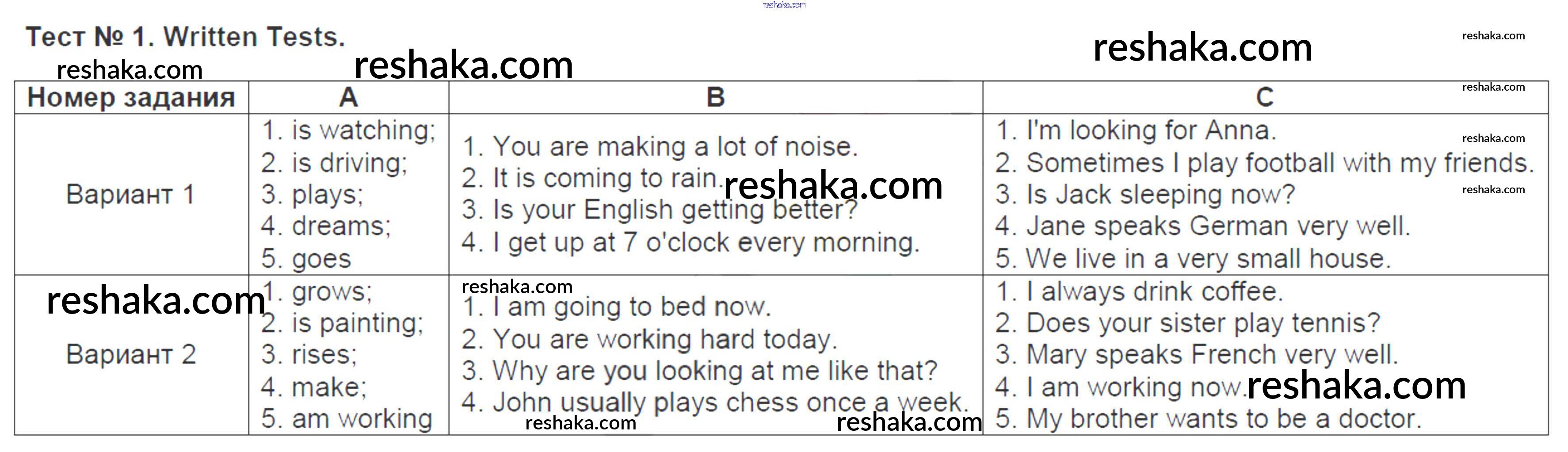 Тест № 1. Written Tests.

| Номер задания | A | B | C |
|---|---|---|---|
| Вариант 1 | 1. is watching; 2. is driving; 3. plays; 4. dreams; 5. goes | 1. You are making a lot of noise. 2. It is coming to rain. 3. Is your English getting better? 4. I get up at 7 o'clock every morning. | 1. I'm looking for Anna. 2. Sometimes I play football with my friends. 3. Is Jack sleeping now? 4. Jane speaks German very well. 5. We live in a very small house. |
| Вариант 2 | 1. grows; 2. is painting; 3. rises; 4. make; 5. am working | 1. I am going to bed now. 2. You are working hard today. 3. Why are you looking at me like that? 4. John usually plays chess once a week. | 1. I always drink coffee. 2. Does your sister play tennis? 3. Mary speaks French very well. 4. I am working now. 5. My brother wants to be a doctor. |

reshaka.com